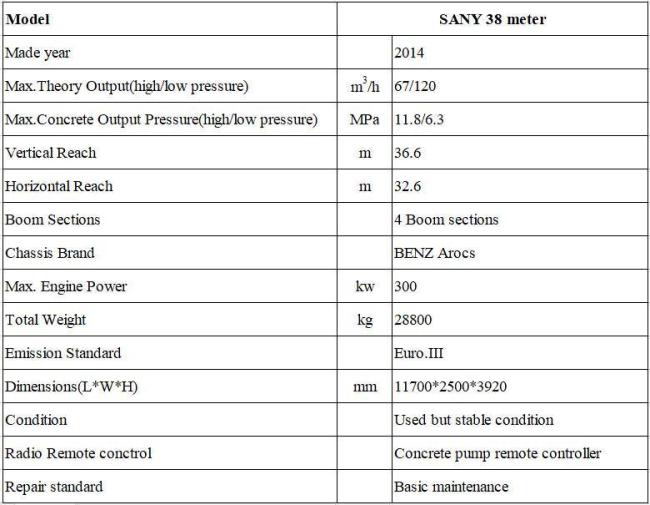 | Model | SANY 38 meter | |
|---|---|---|
| Made year | | 2014 |
| Max.Theory Output(high/low pressure) | $m^3/h$ | 67/120 |
| Max.Concrete Output Pressure(high/low pressure) | MPa | 11.8/6.3 |
| Vertical Reach | m | 36.6 |
| Horizontal Reach | m | 32.6 |
| Boom Sections | | 4 Boom sections |
| Chassis Brand | | BENZ Arocs |
| Max. Engine Power | kw | 300 |
| Total Weight | kg | 28800 |
| Emission Standard | | Euro.III |
| Dimensions(L*W*H) | mm | 11700*2500*3920 |
| Condition | | Used but stable condition |
| Radio Remote conctrol | | Concrete pump remote controller |
| Repair standard | | Basic maintenance |